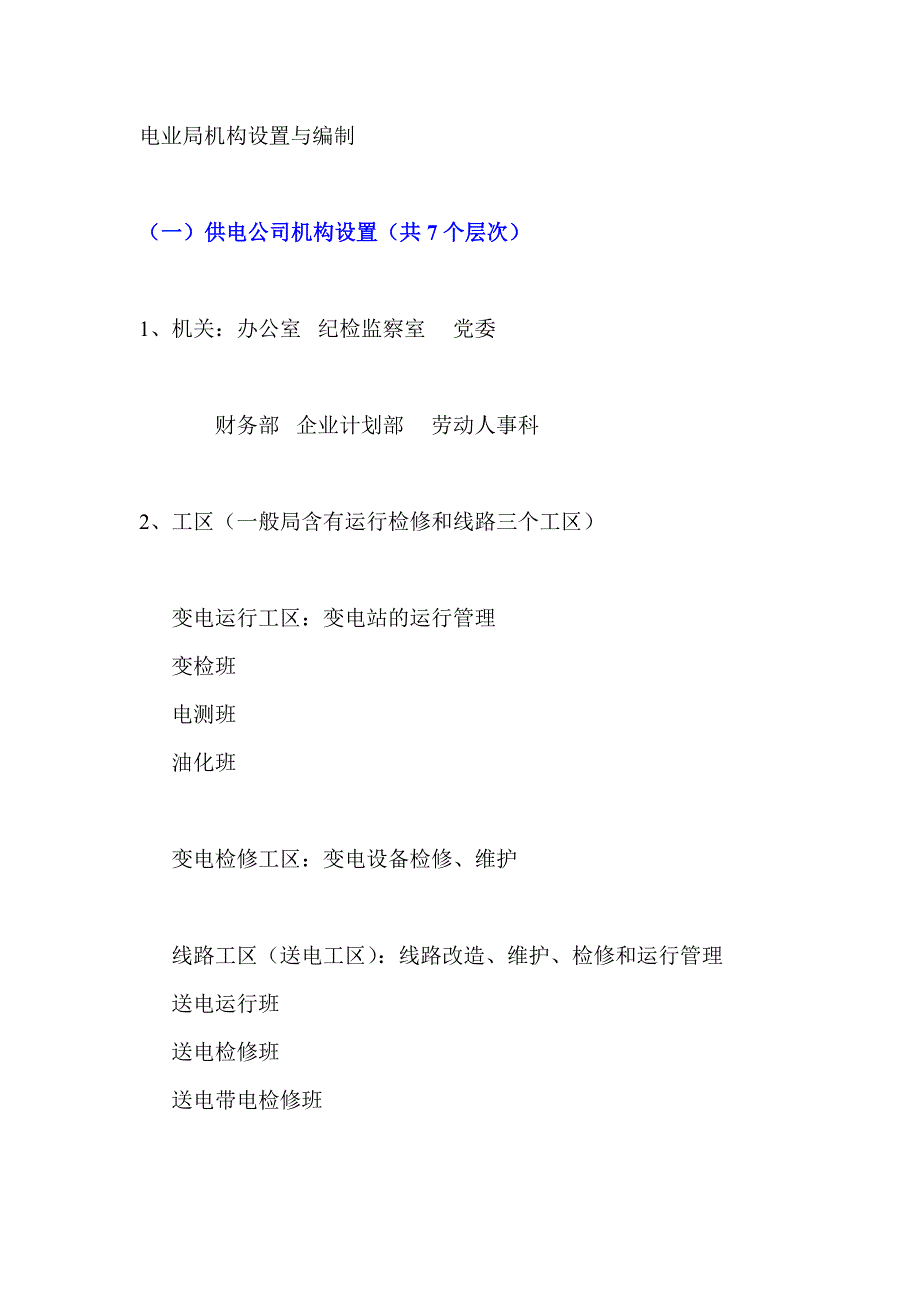 电业局机构设置与编制

（一）供电公司机构设置（共 7 个层次）

1、机关：办公室 纪检监察室 党委

财务部 企业计划部 劳动人事科

2、工区（一般局含有运行检修和线路三个工区）

变电运行工区：变电站的运行管理
变检班
电测班
油化班

变电检修工区：变电设备检修、维护

线路工区（送电工区）：线路改造、维护、检修和运行管理
送电运行班
送电检修班
送电带电检修班